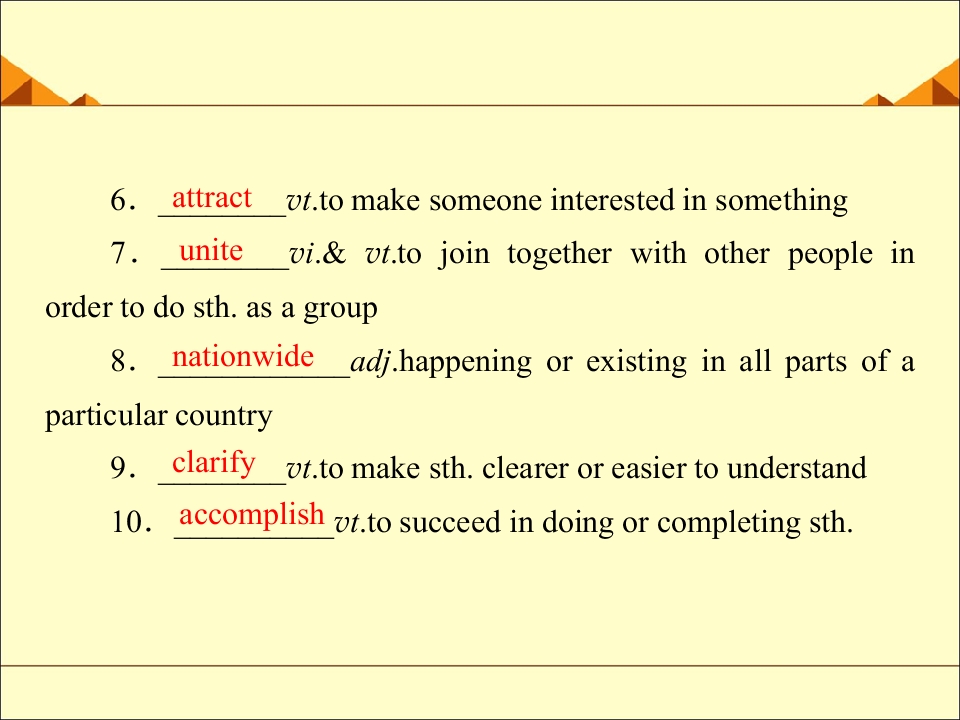 6. attract vt.to make someone interested in something

7. unite vi.& vt.to join together with other people in order to do sth. as a group

8. nationwide adj.happening or existing in all parts of a particular country

9. clarify vt.to make sth. clearer or easier to understand

10. accomplish vt.to succeed in doing or completing sth.